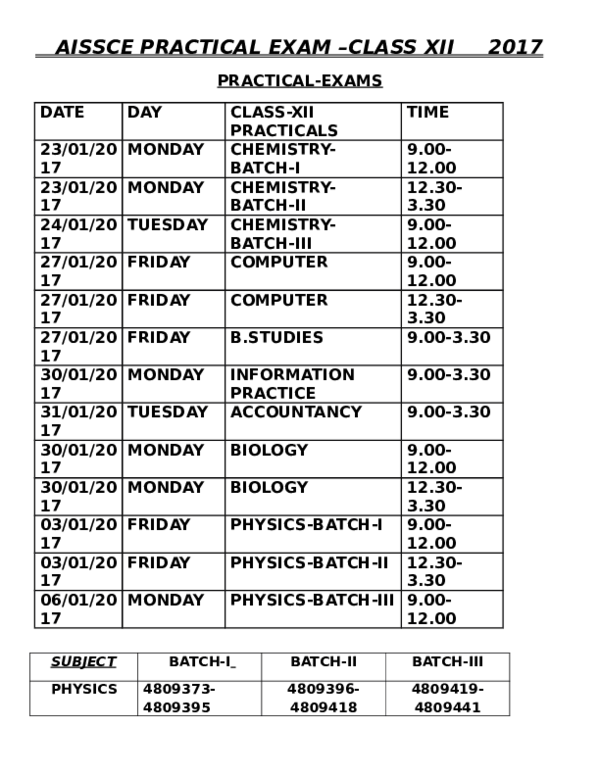 AISSCE PRACTICAL EXAM –CLASS XII 2017

PRACTICAL-EXAMS

| DATE | DAY | CLASS-XII PRACTICALS | TIME |
|---|---|---|---|
| 23/01/2017 | MONDAY | CHEMISTRY-BATCH-I | 9.00-12.00 |
| 23/01/2017 | MONDAY | CHEMISTRY-BATCH-II | 12.30-3.30 |
| 24/01/2017 | TUESDAY | CHEMISTRY-BATCH-III | 9.00-12.00 |
| 27/01/2017 | FRIDAY | COMPUTER | 9.00-12.00 |
| 27/01/2017 | FRIDAY | COMPUTER | 12.30-3.30 |
| 27/01/2017 | FRIDAY | B.STUDIES | 9.00-3.30 |
| 30/01/2017 | MONDAY | INFORMATION PRACTICE | 9.00-3.30 |
| 31/01/2017 | TUESDAY | ACCOUNTANCY | 9.00-3.30 |
| 30/01/2017 | MONDAY | BIOLOGY | 9.00-12.00 |
| 30/01/2017 | MONDAY | BIOLOGY | 12.30-3.30 |
| 03/01/2017 | FRIDAY | PHYSICS-BATCH-I | 9.00-12.00 |
| 03/01/2017 | FRIDAY | PHYSICS-BATCH-II | 12.30-3.30 |
| 06/01/2017 | MONDAY | PHYSICS-BATCH-III | 9.00-12.00 |

| SUBJECT | BATCH-I | BATCH-II | BATCH-III |
|---|---|---|---|
| PHYSICS | 4809373-4809395 | 4809396-4809418 | 4809419-4809441 |